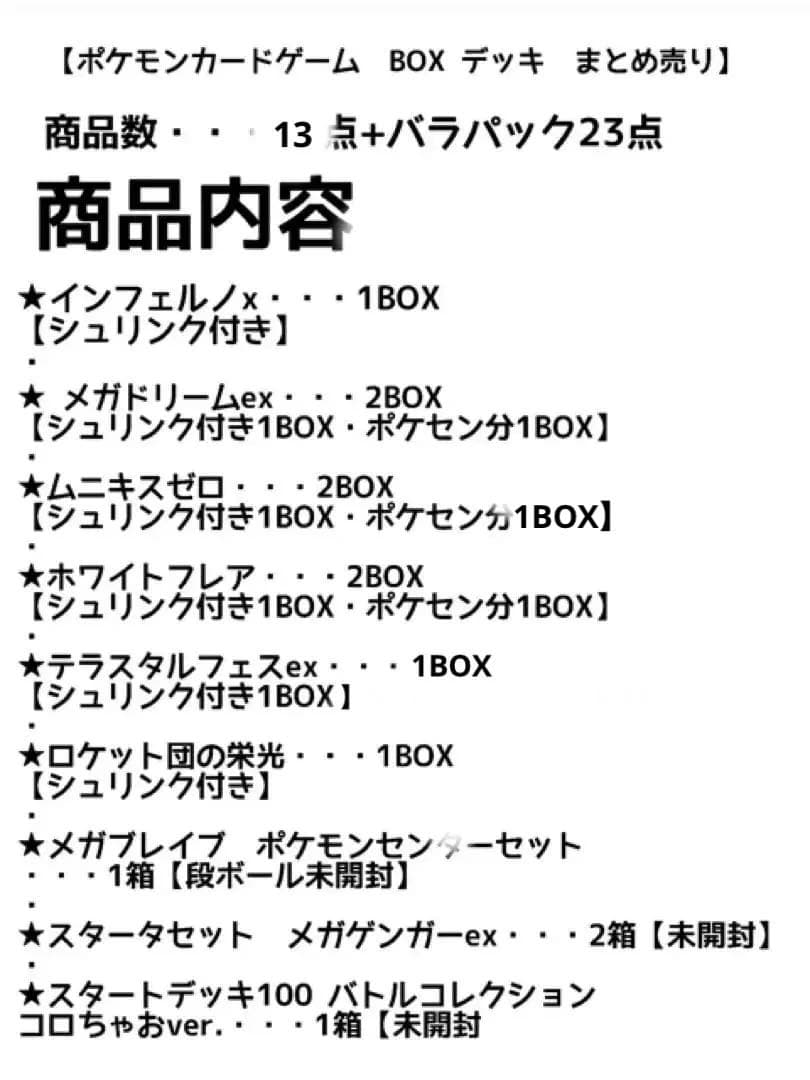 【ポケモンカードゲーム　BOX デッキ　まとめ売り】

商品数・・・13 点+バラパック23点

商品内容

★インフェルノx・・・1BOX
【シュリンク付き】
・
★ メガドリームex・・・2BOX
【シュリンク付き1BOX・ポケセン分1BOX】
・
★ムニキスゼロ・・・2BOX
【シュリンク付き1BOX・ポケセン分1BOX】
・
★ホワイトフレア・・・2BOX
【シュリンク付き1BOX・ポケセン分1BOX】
・
★テラスタルフェスex・・・1BOX
【シュリンク付き1BOX】
・
★ロケット団の栄光・・・1BOX
【シュリンク付き】
・
★メガブレイブ　ポケモンセンターセット
・・・1箱【段ボール未開封】
・
★スタータセット　メガゲンガーex・・・2箱【未開封】
・
★スタートデッキ100 バトルコレクション
コロちゃおver.・・・1箱【未開封